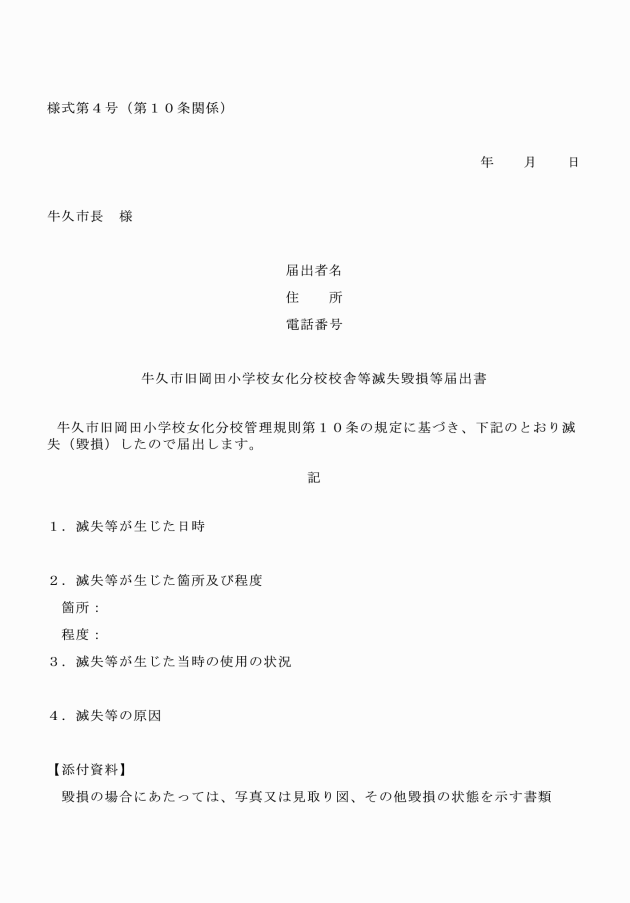 様式第４号（第１０条関係）

年　月　日

牛久市長　様

届出者名
住　所
電話番号

牛久市旧岡田小学校女化分校校舎等滅失毀損等届出書

牛久市旧岡田小学校女化分校管理規則第１０条の規定に基づき、下記のとおり滅失（毀損）したので届出します。

記

１．滅失等が生じた日時

２．滅失等が生じた箇所及び程度
箇所：
程度：

３．滅失等が生じた当時の使用の状況

４．滅失等の原因

【添付資料】
毀損の場合にあたっては、写真又は見取り図、その他毀損の状態を示す書類